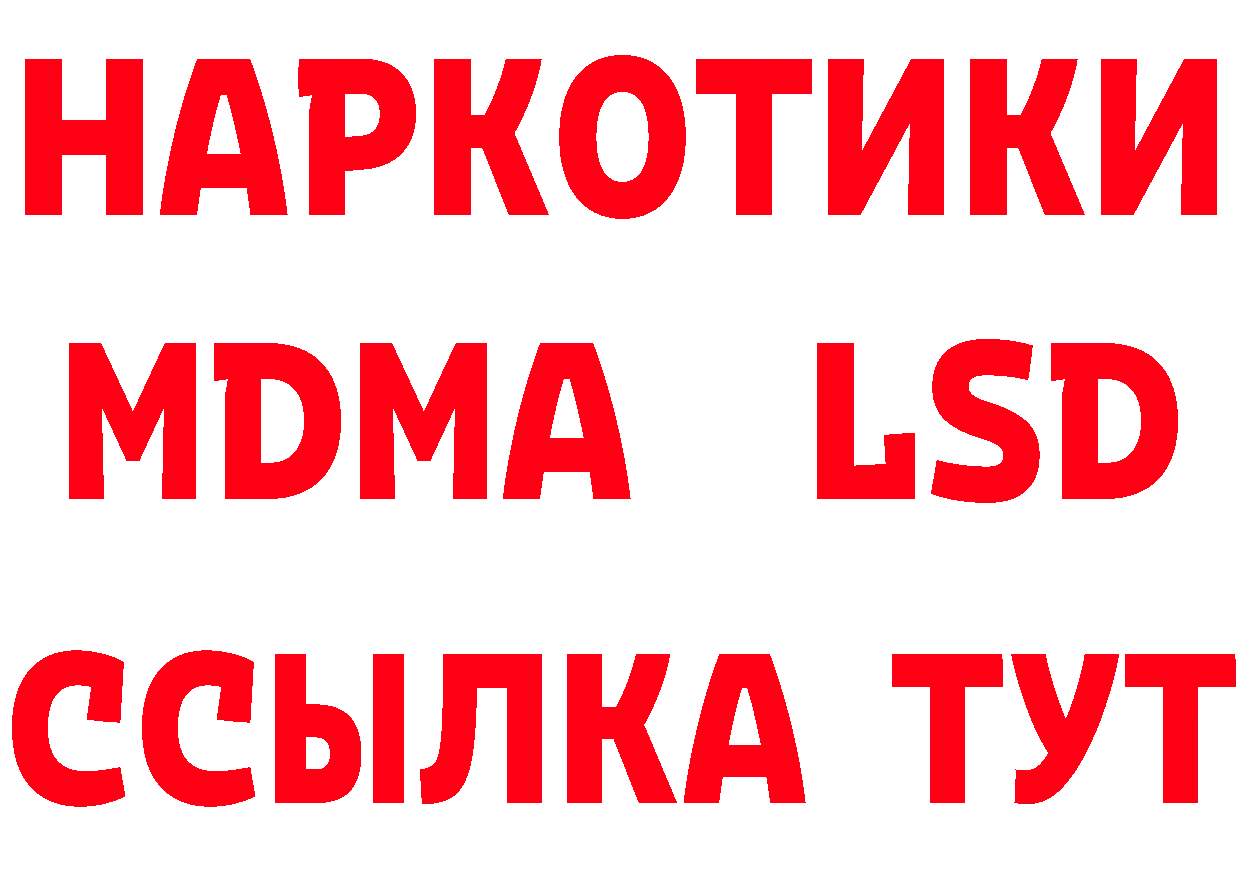 НАРКОТИКИ
MDMA LSD
ССЫЛКА ТУТ